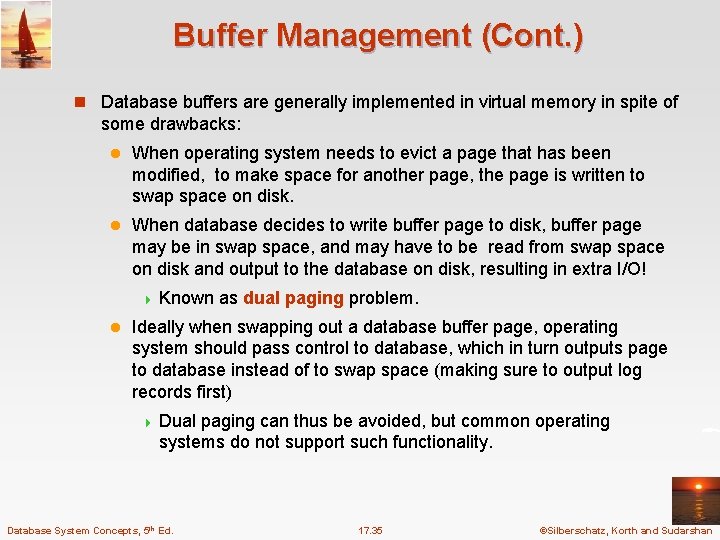 Buffer Management (Cont.)

Database buffers are generally implemented in virtual memory in spite of some drawbacks:

When operating system needs to evict a page that has been modified, to make space for another page, the page is written to swap space on disk.

When database decides to write buffer page to disk, buffer page may be in swap space, and may have to be read from swap space on disk and output to the database on disk, resulting in extra I/O!

Known as dual paging problem.

Ideally when swapping out a database buffer page, operating system should pass control to database, which in turn outputs page to database instead of to swap space (making sure to output log records first)

Dual paging can thus be avoided, but common operating systems do not support such functionality.

Database System Concepts, 5th Ed.

17.35

©Silberschatz, Korth and Sudarshan